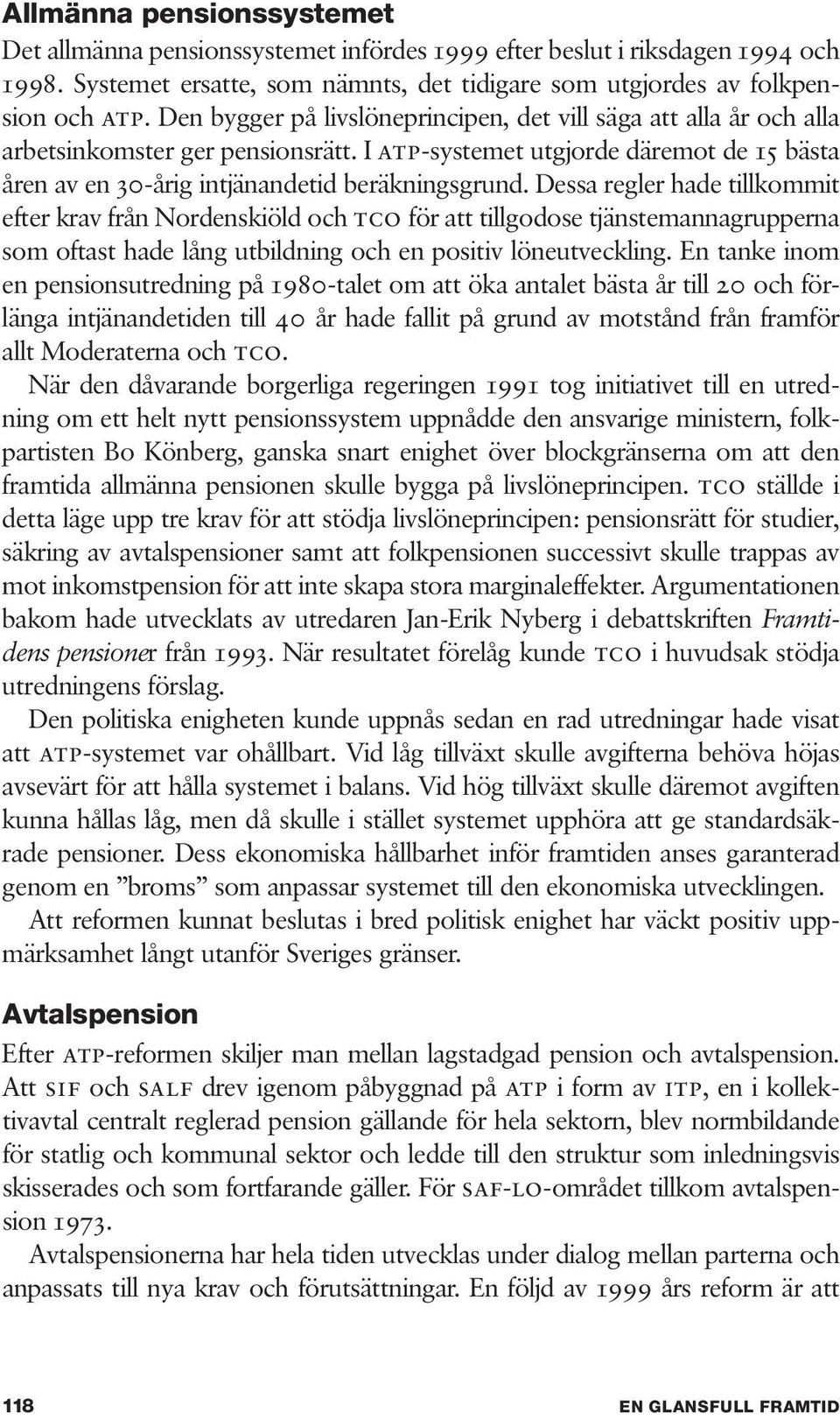 Allmänna pensionssystemet

Det allmänna pensionssystemet infördes 1999 efter beslut i riksdagen 1994 och 1998. Systemet ersatte, som nämnts, det tidigare som utgjordes av folkpension och ATP. Den bygger på livslöneprincipen, det vill säga att alla år och alla arbetsinkomster ger pensionsrätt. I ATP-systemet utgjorde däremot de 15 bästa åren av en 30-årig intjänandetid beräkningsgrund. Dessa regler hade tillkommit efter krav från Nordenskiöld och TCO för att tillgodose tjänstemannagrupperna som oftast hade lång utbildning och en positiv löneutveckling. En tanke inom en pensionsutredning på 1980-talet om att öka antalet bästa år till 20 och förlänga intjänandetiden till 40 år hade fallit på grund av motstånd från framför allt Moderaterna och TCO.

När den dåvarande borgerliga regeringen 1991 tog initiativet till en utredning om ett helt nytt pensionssystem uppnådde den ansvarige ministern, folkpartisten Bo Könberg, ganska snart enighet över blockgränserna om att den framtida allmänna pensionen skulle bygga på livslöneprincipen. TCO ställde i detta läge upp tre krav för att stödja livslöneprincipen: pensionsrätt för studier, säkring av avtalspensioner samt att folkpensionen successivt skulle trappas av mot inkomstpension för att inte skapa stora marginaleffekter. Argumentationen bakom hade utvecklats av utredaren Jan-Erik Nyberg i debattskriften Framtidens pensioner från 1993. När resultatet förelåg kunde TCO i huvudsak stödja utredningens förslag.

Den politiska enigheten kunde uppnås sedan en rad utredningar hade visat att ATP-systemet var ohållbart. Vid låg tillväxt skulle avgifterna behöva höjas avsevärt för att hålla systemet i balans. Vid hög tillväxt skulle däremot avgiften kunna hållas låg, men då skulle i stället systemet upphöra att ge standardsäkrade pensioner. Dess ekonomiska hållbarhet inför framtiden anses garanterad genom en ”broms” som anpassar systemet till den ekonomiska utvecklingen.

Att reformen kunnat beslutas i bred politisk enighet har väckt positiv uppmärksamhet långt utanför Sveriges gränser.

Avtalspension

Efter ATP-reformen skiljer man mellan lagstadgad pension och avtalspension. Att SIF och SALF drev igenom påbyggnad på ATP i form av ITP, en i kollektivavtal centralt reglerad pension gällande för hela sektorn, blev normbildande för statlig och kommunal sektor och ledde till den struktur som inledningsvis skisserades och som fortfarande gäller. För SAF-LO-området tillkom avtalspension 1973.

Avtalspensionerna har hela tiden utvecklas under dialog mellan parterna och anpassats till nya krav och förutsättningar. En följd av 1999 års reform är att

118 EN GLANSFULL FRAMTID